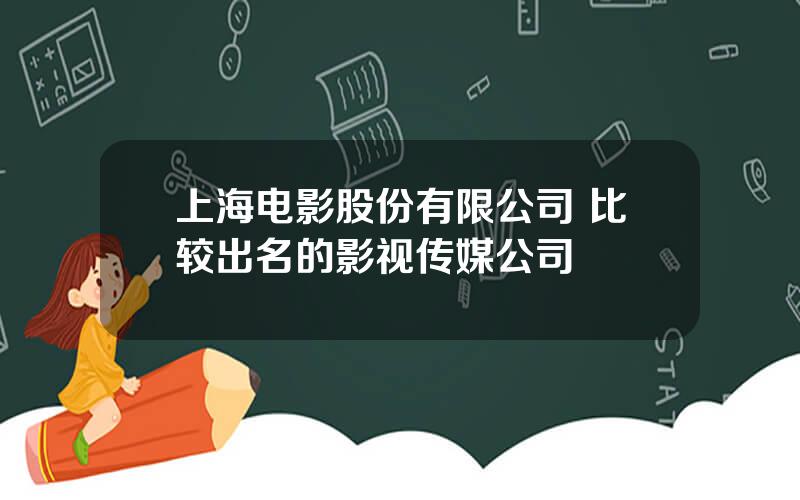 上海电影股份有限公司 比较出名的影视传媒公司

STAT